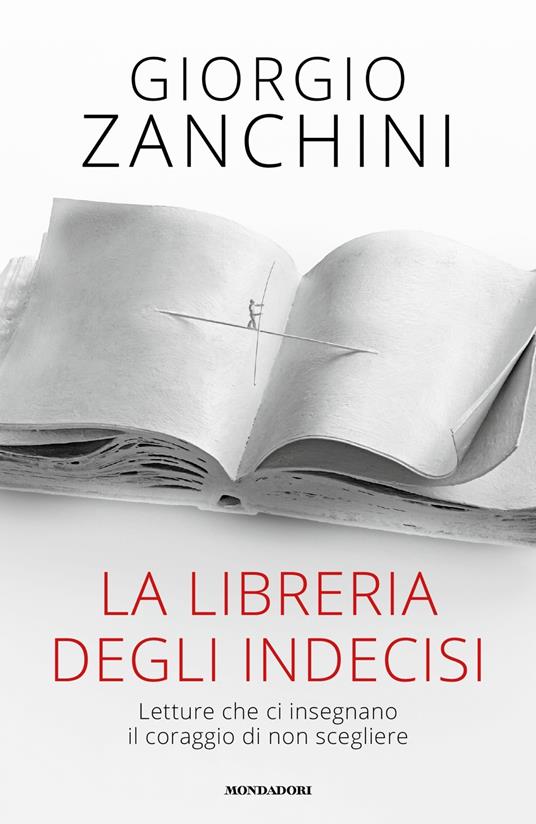 GIORGIO
ZANCHINI

LA LIBRERIA
DEGLI INDECISI

Letture che ci insegnano
il coraggio di non scegliere

MONDADORI